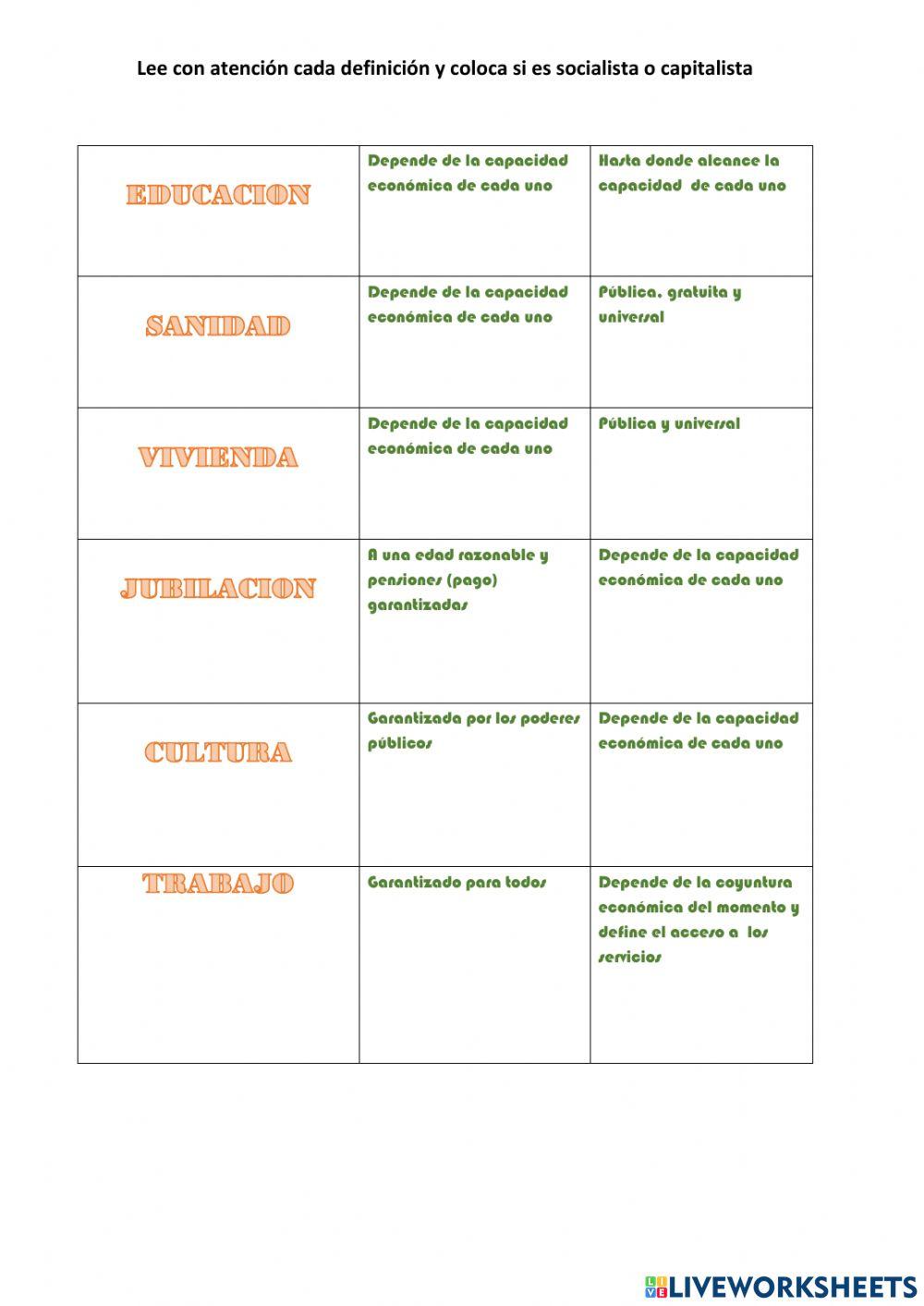 Lee con atención cada definición y coloca si es socialista o capitalista

| | | |
|---|---|---|
| EDUCACION | Depende de la capacidad económica de cada uno | Hasta donde alcance la capacidad de cada uno |
| SANIDAD | Depende de la capacidad económica de cada uno | Pública, gratuita y universal |
| VIVIENDA | Depende de la capacidad económica de cada uno | Pública y universal |
| JUBILACION | A una edad razonable y pensiones (pago) garantizadas | Depende de la capacidad económica de cada uno |
| CULTURA | Garantizada por los poderes públicos | Depende de la capacidad económica de cada uno |
| TRABAJO | Garantizado para todos | Depende de la coyuntura económica del momento y define el acceso a los servicios |

LIVEWORKSHEETS